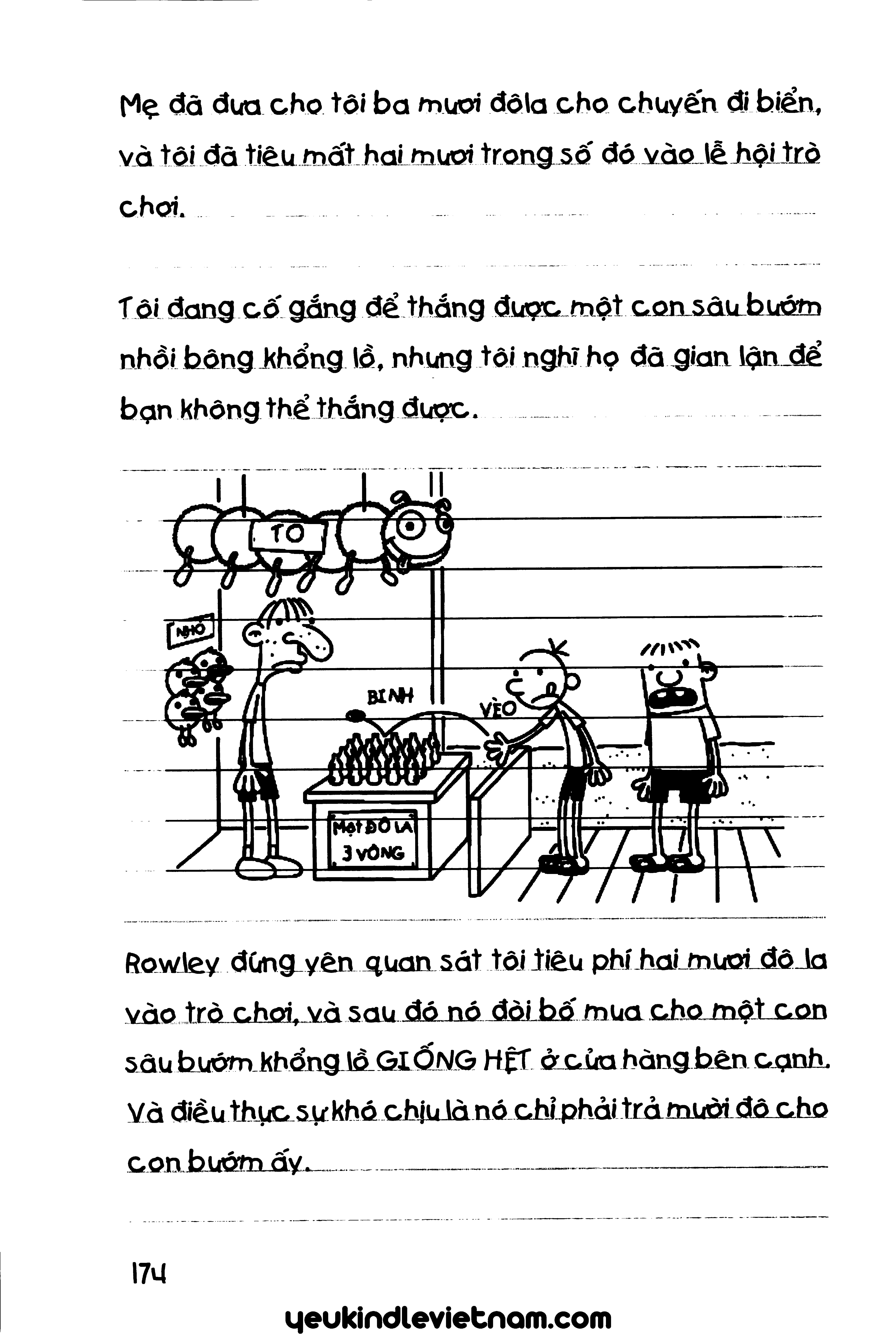 Mẹ đã đưa cho tôi ba mươi đôla cho chuyến đi biển, và tôi đã tiêu mất hai mươi trong số đó vào lễ hội trò chơi.

Tôi đang cố gắng để thắng được một con sâu bướm nhồi bông khổng lồ, nhưng tôi nghĩ họ đã gian lận để bạn không thể thắng được.

TO

NHỎ

BINH

VÈO

MỘT ĐÔ LA 3 VÒNG

Rowley đứng yên quan sát tôi tiêu phí hai mươi đô la vào trò chơi, và sau đó nó đòi bố mua cho một con sâu bướm khổng lồ GIỐNG HỆT ở cửa hàng bên cạnh. Và điều thực sự khó chịu là nó chỉ phải trả mười đô cho con bướm ấy.

174

yeukindlevietnam.com